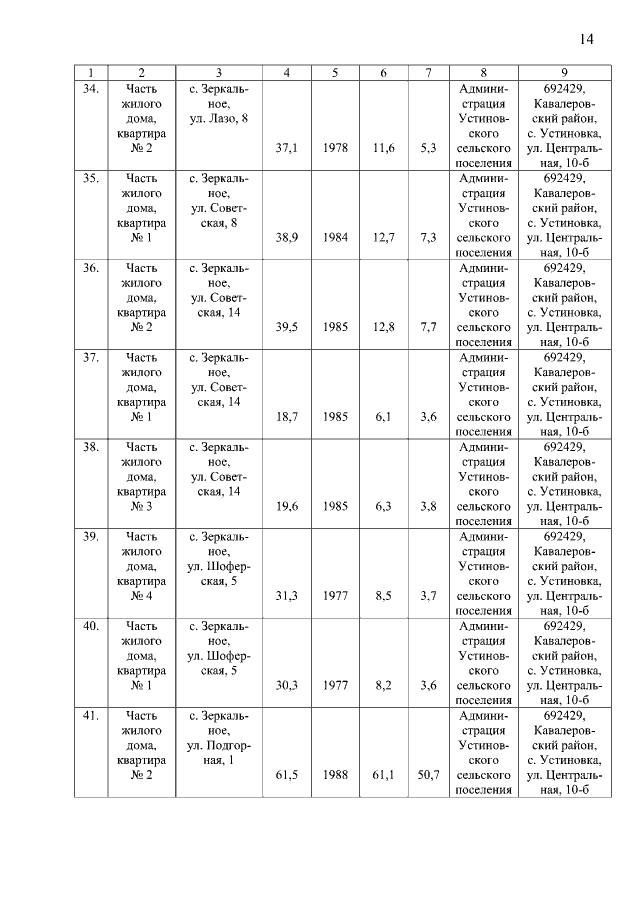 14

| 1 | 2 | 3 | 4 | 5 | 6 | 7 | 8 | 9 |
|---|---|---|---|---|---|---|---|---|
| 34. | Часть жилого дома, квартира № 2 | с. Зеркальное, ул. Лазо, 8 | 37,1 | 1978 | 11,6 | 5,3 | Администрация Устиновского сельского поселения | 692429, Кавалеровский район, с. Устиновка, ул. Центральная, 10-б |
| 35. | Часть жилого дома, квартира № 1 | с. Зеркальное, ул. Советская, 8 | 38,9 | 1984 | 12,7 | 7,3 | Администрация Устиновского сельского поселения | 692429, Кавалеровский район, с. Устиновка, ул. Центральная, 10-б |
| 36. | Часть жилого дома, квартира № 2 | с. Зеркальное, ул. Советская, 14 | 39,5 | 1985 | 12,8 | 7,7 | Администрация Устиновского сельского поселения | 692429, Кавалеровский район, с. Устиновка, ул. Центральная, 10-б |
| 37. | Часть жилого дома, квартира № 1 | с. Зеркальное, ул. Советская, 14 | 18,7 | 1985 | 6,1 | 3,6 | Администрация Устиновского сельского поселения | 692429, Кавалеровский район, с. Устиновка, ул. Центральная, 10-б |
| 38. | Часть жилого дома, квартира № 3 | с. Зеркальное, ул. Советская, 14 | 19,6 | 1985 | 6,3 | 3,8 | Администрация Устиновского сельского поселения | 692429, Кавалеровский район, с. Устиновка, ул. Центральная, 10-б |
| 39. | Часть жилого дома, квартира № 4 | с. Зеркальное, ул. Шоферская, 5 | 31,3 | 1977 | 8,5 | 3,7 | Администрация Устиновского сельского поселения | 692429, Кавалеровский район, с. Устиновка, ул. Центральная, 10-б |
| 40. | Часть жилого дома, квартира № 1 | с. Зеркальное, ул. Шоферская, 5 | 30,3 | 1977 | 8,2 | 3,6 | Администрация Устиновского сельского поселения | 692429, Кавалеровский район, с. Устиновка, ул. Центральная, 10-б |
| 41. | Часть жилого дома, квартира № 2 | с. Зеркальное, ул. Подгорная, 1 | 61,5 | 1988 | 61,1 | 50,7 | Администрация Устиновского сельского поселения | 692429, Кавалеровский район, с. Устиновка, ул. Центральная, 10-б |